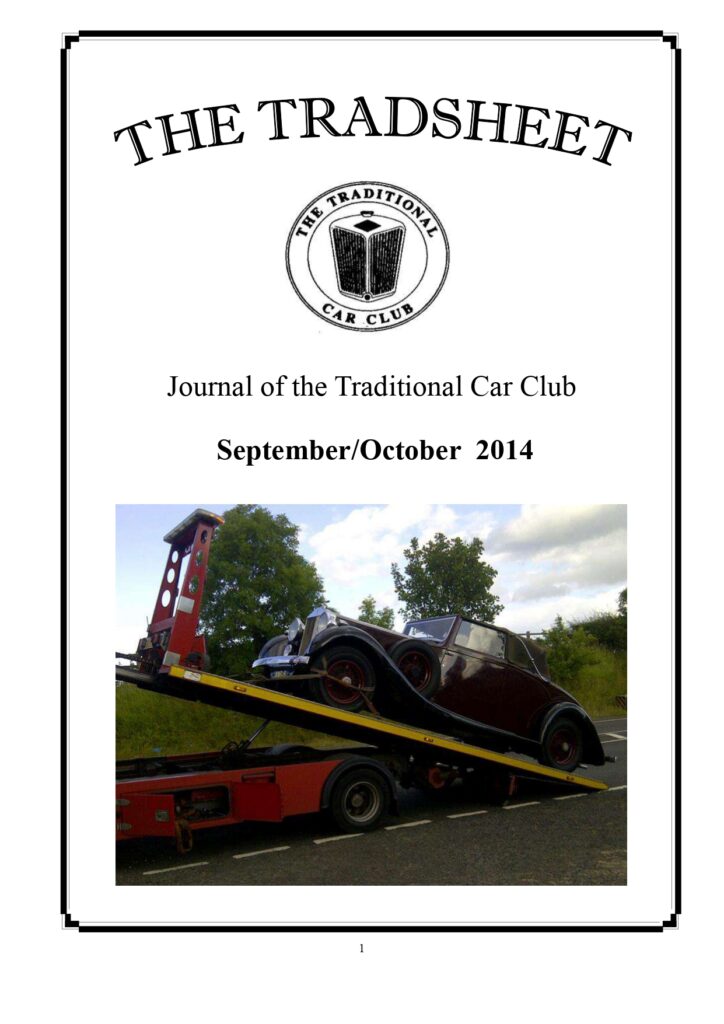 THE TRADSHEET

THE TRADITIONAL CAR CLUB

Journal of the Traditional Car Club

September/October 2014

1